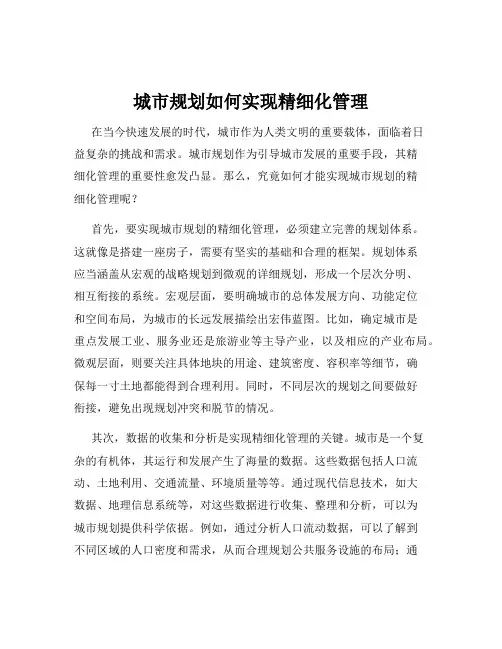 城市规划如何实现精细化管理

在当今快速发展的时代，城市作为人类文明的重要载体，面临着日益复杂的挑战和需求。城市规划作为引导城市发展的重要手段，其精细化管理的重要性愈发凸显。那么，究竟如何才能实现城市规划的精细化管理呢？

首先，要实现城市规划的精细化管理，必须建立完善的规划体系。这就像是搭建一座房子，需要有坚实的基础和合理的框架。规划体系应当涵盖从宏观的战略规划到微观的详细规划，形成一个层次分明、相互衔接的系统。宏观层面，要明确城市的总体发展方向、功能定位和空间布局，为城市的长远发展描绘出宏伟蓝图。比如，确定城市是重点发展工业、服务业还是旅游业等主导产业，以及相应的产业布局。微观层面，则要关注具体地块的用途、建筑密度、容积率等细节，确保每一寸土地都能得到合理利用。同时，不同层次的规划之间要做好衔接，避免出现规划冲突和脱节的情况。

其次，数据的收集和分析是实现精细化管理的关键。城市是一个复杂的有机体，其运行和发展产生了海量的数据。这些数据包括人口流动、土地利用、交通流量、环境质量等等。通过现代信息技术，如大数据、地理信息系统等，对这些数据进行收集、整理和分析，可以为城市规划提供科学依据。例如，通过分析人口流动数据，可以了解到不同区域的人口密度和需求，从而合理规划公共服务设施的布局；通